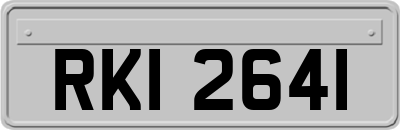 RKI 2641